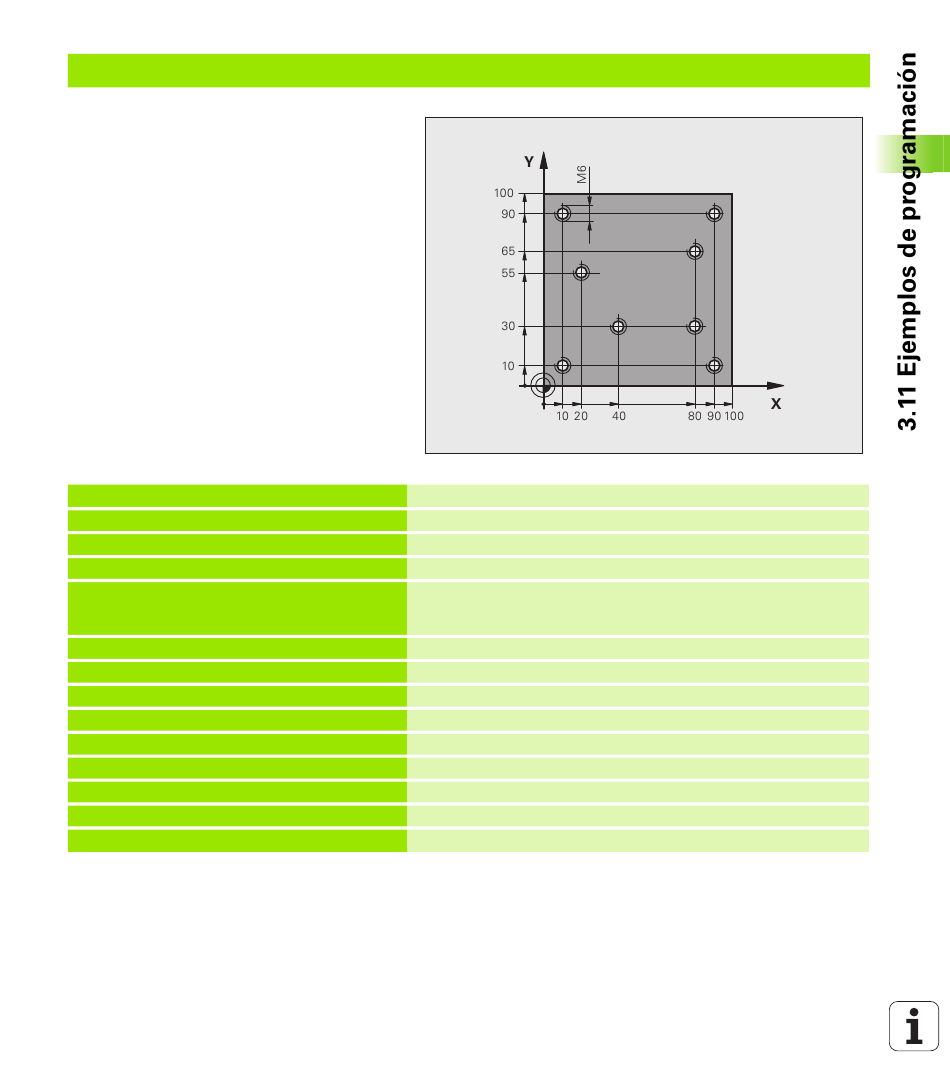 3.11 Ejemplos de programación

Y

M6

100
90
65
55
30
10

10 20 40 80 90 100

X